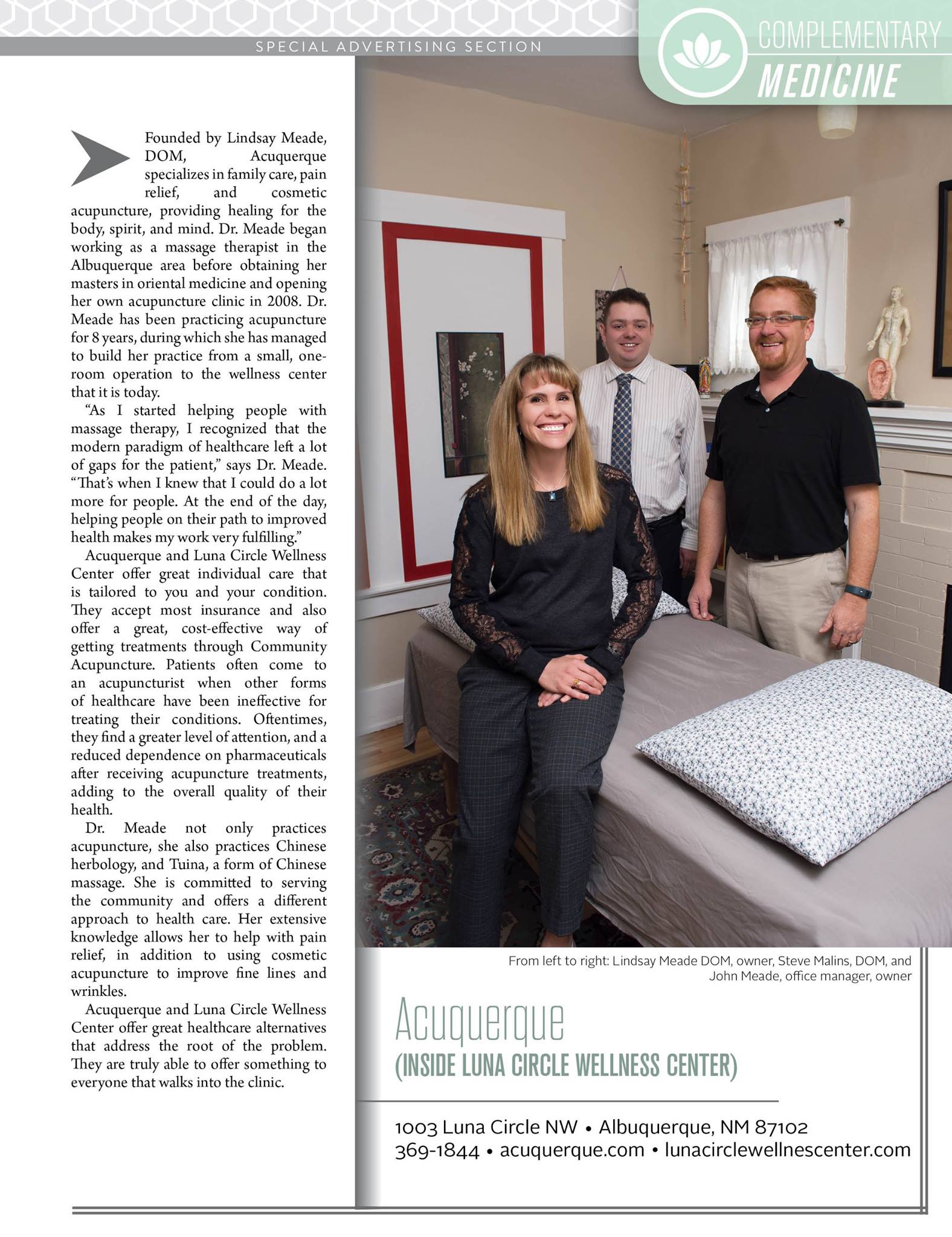 SPECIAL ADVERTISING SECTION

COMPLEMENTARY MEDICINE

Founded by Lindsay Meade, DOM, Acuquerque specializes in family care, pain relief, and cosmetic acupuncture, providing healing for the body, spirit, and mind. Dr. Meade began working as a massage therapist in the Albuquerque area before obtaining her masters in oriental medicine and opening her own acupuncture clinic in 2008. Dr. Meade has been practicing acupuncture for 8 years, during which she has managed to build her practice from a small, one-room operation to the wellness center that it is today.

"As I started helping people with massage therapy, I recognized that the modern paradigm of healthcare left a lot of gaps for the patient," says Dr. Meade. "That's when I knew that I could do a lot more for people. At the end of the day, helping people on their path to improved health makes my work very fulfilling."

Acuquerque and Luna Circle Wellness Center offer great individual care that is tailored to you and your condition. They accept most insurance and also offer a great, cost-effective way of getting treatments through Community Acupuncture. Patients often come to an acupuncturist when other forms of healthcare have been ineffective for treating their conditions. Oftentimes, they find a greater level of attention, and a reduced dependence on pharmaceuticals after receiving acupuncture treatments, adding to the overall quality of their health.

Dr. Meade not only practices acupuncture, she also practices Chinese herbology, and Tuina, a form of Chinese massage. She is committed to serving the community and offers a different approach to health care. Her extensive knowledge allows her to help with pain relief, in addition to using cosmetic acupuncture to improve fine lines and wrinkles.

Acuquerque and Luna Circle Wellness Center offer great healthcare alternatives that address the root of the problem. They are truly able to offer something to everyone that walks into the clinic.

From left to right: Lindsay Meade DOM, owner, Steve Malins, DOM, and John Meade, office manager, owner

Acuquerque
(INSIDE LUNA CIRCLE WELLNESS CENTER)

1003 Luna Circle NW • Albuquerque, NM 87102
369-1844 • acuquerque.com • lunacirclewellnescenter.com